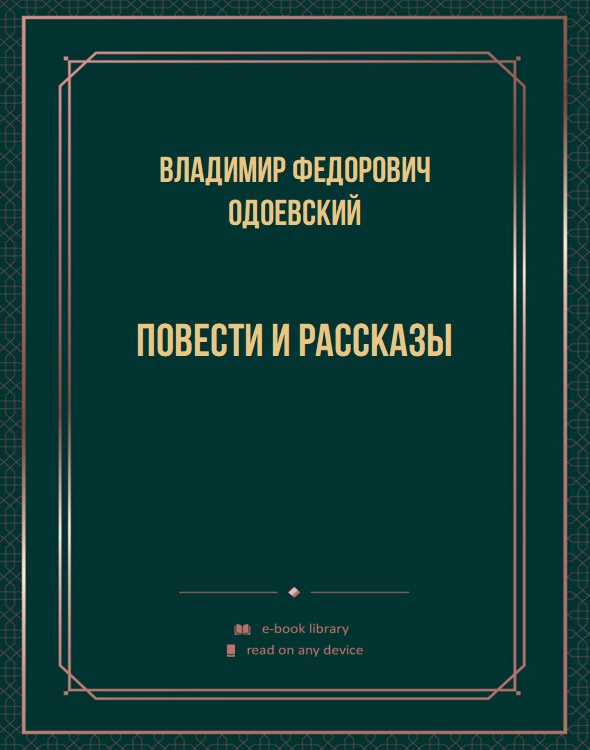 ВЛАДИМИР ФЕДОРОВИЧ ОДОЕВСКИЙ

ПОВЕСТИ И РАССКАЗЫ

e-book library
read on any device